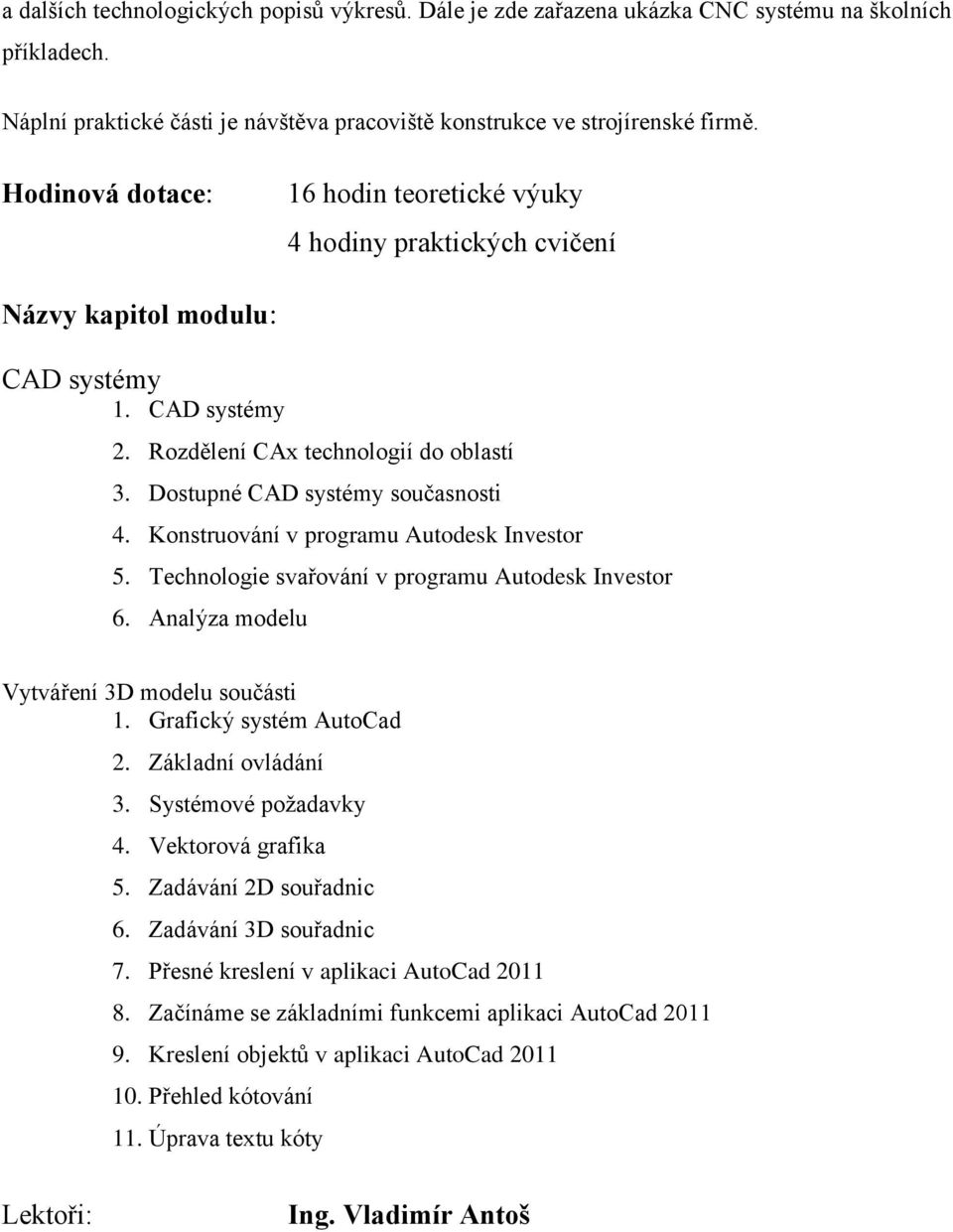 a dalších technologických popisů výkresů. Dále je zde zařazena ukázka CNC systému na školních příkladech.

Náplní praktické části je návštěva pracoviště konstrukce ve strojírenské firmě.

Hodinová dotace: 16 hodin teoretické výuky

4 hodiny praktických cvičení

Názvy kapitol modulu:

CAD systémy
1. CAD systémy
2. Rozdělení CAx technologií do oblastí
3. Dostupné CAD systémy současnosti
4. Konstruování v programu Autodesk Investor
5. Technologie svařování v programu Autodesk Investor
6. Analýza modelu

Vytváření 3D modelu součásti
1. Grafický systém AutoCad
2. Základní ovládání
3. Systémové požadavky
4. Vektorová grafika
5. Zadávání 2D souřadnic
6. Zadávání 3D souřadnic
7. Přesné kreslení v aplikaci AutoCad 2011
8. Začínáme se základními funkcemi aplikaci AutoCad 2011
9. Kreslení objektů v aplikaci AutoCad 2011
10. Přehled kótování
11. Úprava textu kóty

Lektoři: Ing. Vladimír Antoš